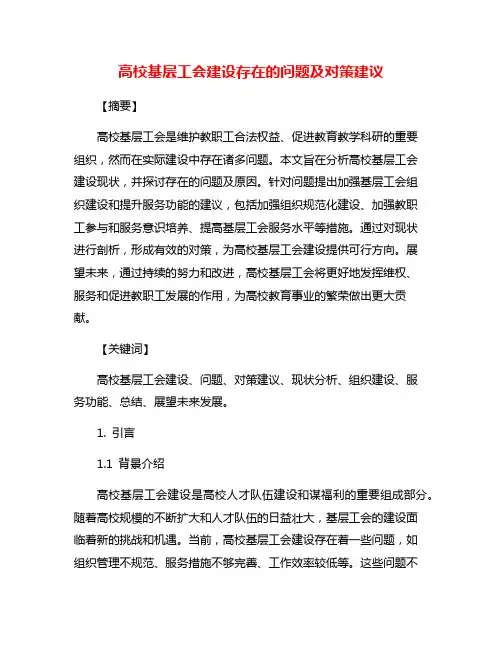 高校基层工会建设存在的问题及对策建议

【摘要】

高校基层工会是维护教职工合法权益、促进教育教学科研的重要组织，然而在实际建设中存在诸多问题。本文旨在分析高校基层工会建设现状，并探讨存在的问题及原因。针对问题提出加强基层工会组织建设和提升服务功能的建议，包括加强组织规范化建设、加强教职工参与和服务意识培养、提高基层工会服务水平等措施。通过对现状进行剖析，形成有效的对策，为高校基层工会建设提供可行方向。展望未来，通过持续的努力和改进，高校基层工会将更好地发挥维权、服务和促进教职工发展的作用，为高校教育事业的繁荣做出更大贡献。

【关键词】

高校基层工会建设、问题、对策建议、现状分析、组织建设、服务功能、总结、展望未来发展。

1. 引言

1.1 背景介绍

高校基层工会建设是高校人才队伍建设和谋福利的重要组成部分。随着高校规模的不断扩大和人才队伍的日益壮大，基层工会的建设面临着新的挑战和机遇。当前，高校基层工会建设存在着一些问题，如组织管理不规范、服务措施不够完善、工作效率较低等。这些问题不